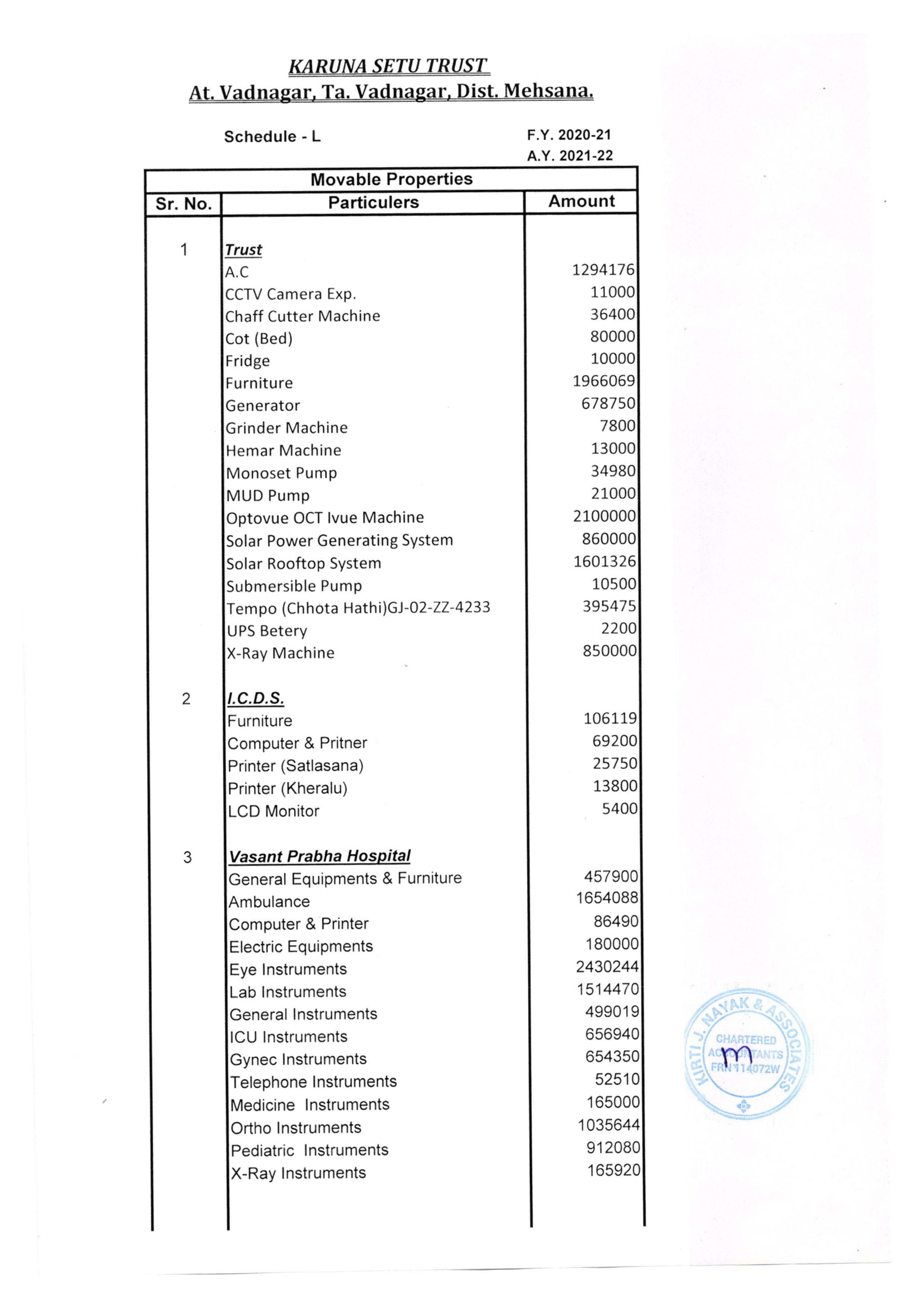 KARUNA SETU TRUST
At. Vadnagar, Ta. Vadnagar, Dist. Mehsana.

Schedule - L

F.Y. 2020-21
A.Y. 2021-22

Movable Properties

| Sr. No. | Particulers | Amount |
|---|---|---|
| 1 | Trust | |
| | A.C | 1294176 |
| | CCTV Camera Exp. | 11000 |
| | Chaff Cutter Machine | 36400 |
| | Cot (Bed) | 80000 |
| | Fridge | 10000 |
| | Furniture | 1966069 |
| | Generator | 678750 |
| | Grinder Machine | 7800 |
| | Hemar Machine | 13000 |
| | Monoset Pump | 34980 |
| | MUD Pump | 21000 |
| | Optovue OCT Ivue Machine | 2100000 |
| | Solar Power Generating System | 860000 |
| | Solar Rooftop System | 1601326 |
| | Submersible Pump | 10500 |
| | Tempo (Chhota Hathi)GJ-02-ZZ-4233 | 395475 |
| | UPS Betery | 2200 |
| | X-Ray Machine | 850000 |
| 2 | I.C.D.S. | |
| | Furniture | 106119 |
| | Computer & Pritner | 69200 |
| | Printer (Satlasana) | 25750 |
| | Printer (Kheralu) | 13800 |
| | LCD Monitor | 5400 |
| 3 | Vasant Prabha Hospital | |
| | General Equipments & Furniture | 457900 |
| | Ambulance | 1654088 |
| | Computer & Printer | 86490 |
| | Electric Equipments | 180000 |
| | Eye Instruments | 2430244 |
| | Lab Instruments | 1514470 |
| | General Instruments | 499019 |
| | ICU Instruments | 656940 |
| | Gynec Instruments | 654350 |
| | Telephone Instruments | 52510 |
| | Medicine Instruments | 165000 |
| | Ortho Instruments | 1035644 |
| | Pediatric Instruments | 912080 |
| | X-Ray Instruments | 165920 |

KIRTI J. NAYAK & ASSOCIATES
CHARTERED ACCOUNTANTS
FRN 114072W